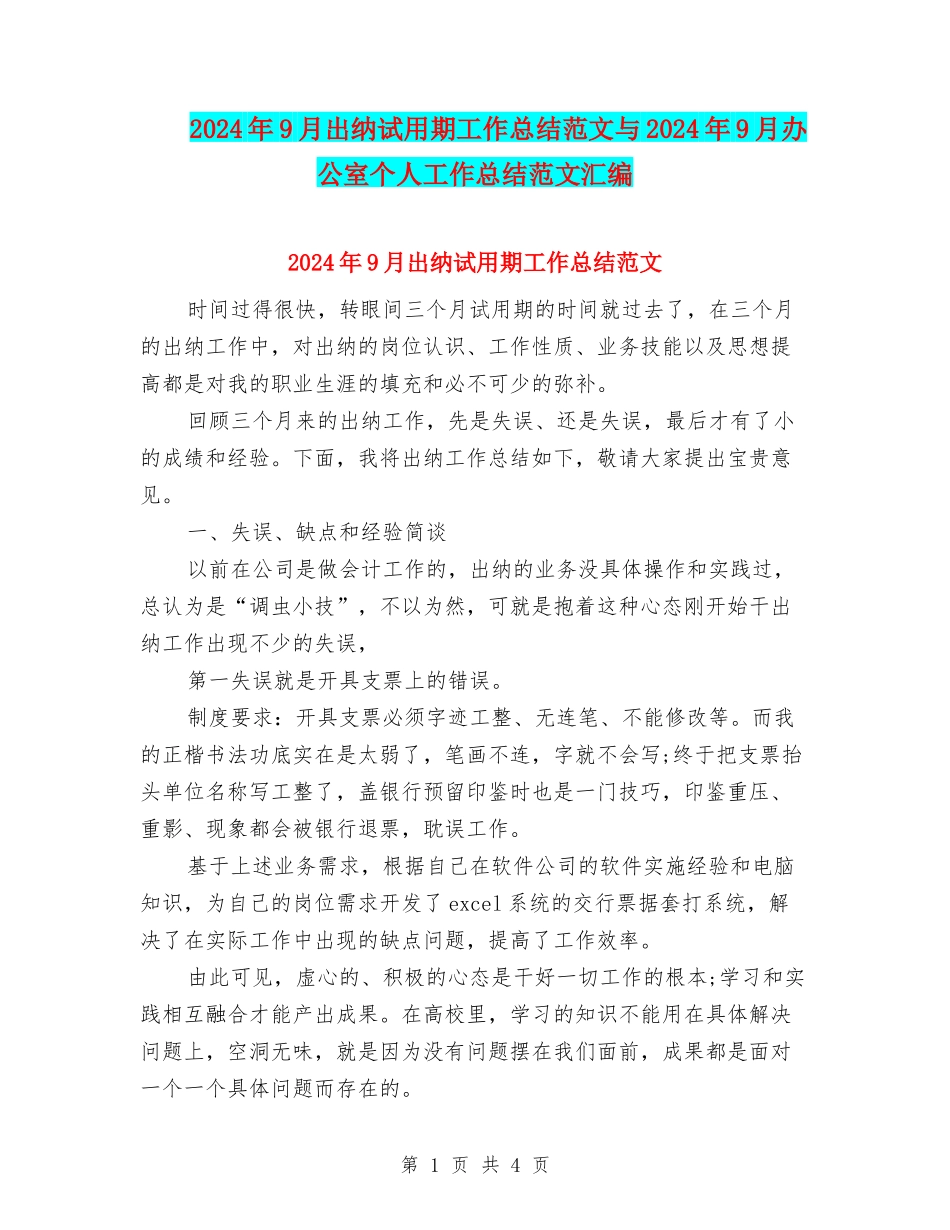 2024年9月出纳试用期工作总结范文与2024年9月办公室个人工作总结范文汇编

2024年9月出纳试用期工作总结范文

时间过得很快，转眼间三个月试用期的时间就过去了，在三个月的出纳工作中，对出纳的岗位认识、工作性质、业务技能以及思想提高都是对我的职业生涯的填充和必不可少的弥补。

回顾三个月来的出纳工作，先是失误、还是失误，最后才有了小的成绩和经验。下面，我将出纳工作总结如下，敬请大家提出宝贵意见。

一、失误、缺点和经验简谈

以前在公司是做会计工作的，出纳的业务没具体操作和实践过，总认为是“调虫小技”，不以为然，可就是抱着这种心态刚开始干出纳工作出现不少的失误，

第一失误就是开具支票上的错误。

制度要求：开具支票必须字迹工整、无连笔、不能修改等。而我的正楷书法功底实在是太弱了，笔画不连，字就不会写;终于把支票抬头单位名称写工整了，盖银行预留印鉴时也是一门技巧，印鉴重压、重影、现象都会被银行退票，耽误工作。

基于上述业务需求，根据自己在软件公司的软件实施经验和电脑知识，为自己的岗位需求开发了excel系统的交行票据套打系统，解决了在实际工作中出现的缺点问题，提高了工作效率。

由此可见，虚心的、积极的心态是干好一切工作的根本;学习和实践相互融合才能产出成果。在高校里，学习的知识不能用在具体解决问题上，空洞无味，就是因为没有问题摆在我们面前，成果都是面对一个一个具体问题而存在的。

第 1 页 共 4 页